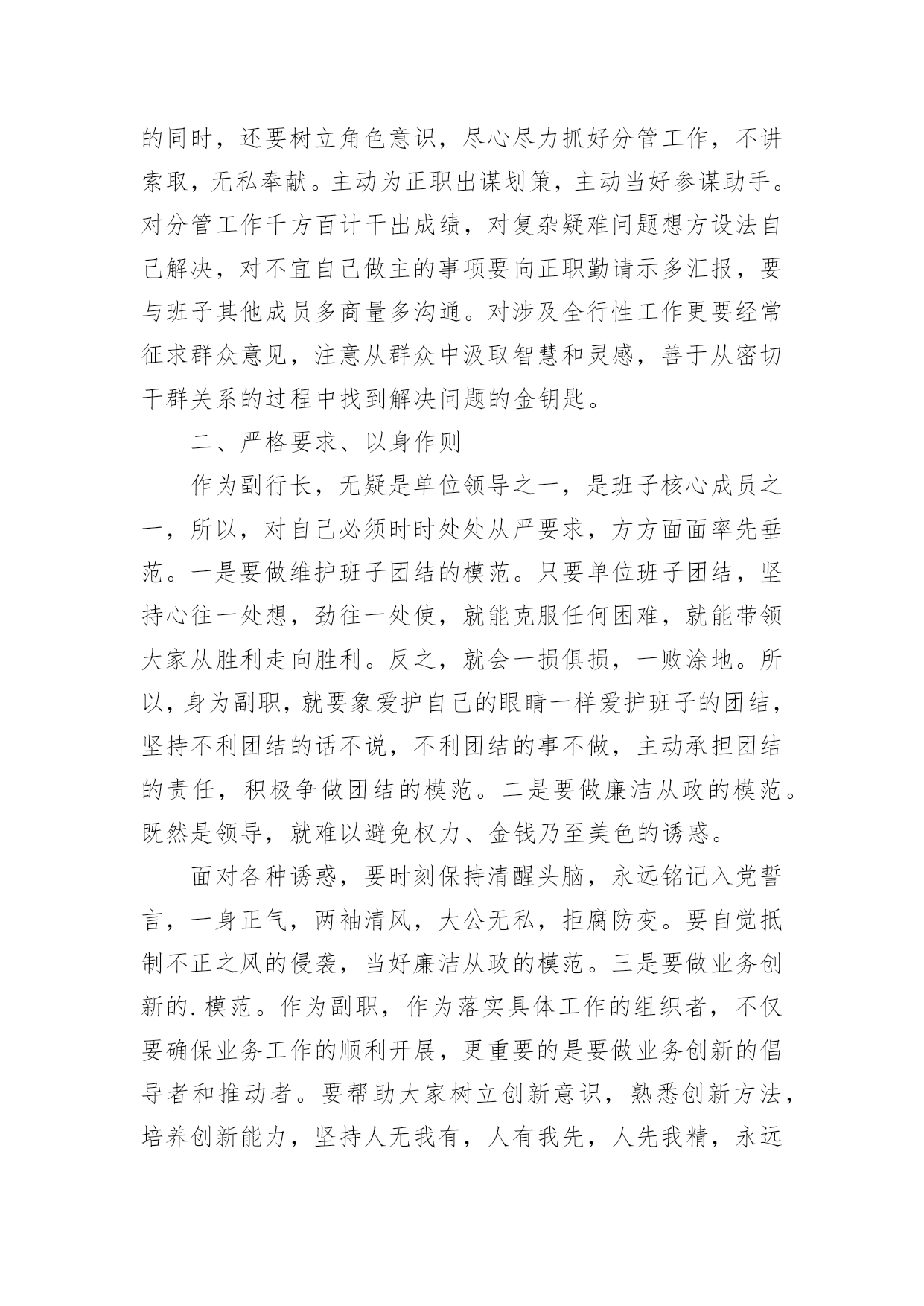 的同时，还要树立角色意识，尽心尽力抓好分管工作，不讲索取，无私奉献。主动为正职出谋划策，主动当好参谋助手。对分管工作千方百计干出成绩，对复杂疑难问题想方设法自己解决，对不宜自己做主的事项要向正职勤请示多汇报，要与班子其他成员多商量多沟通。对涉及全行性工作更要经常征求群众意见，注意从群众中汲取智慧和灵感，善于从密切干群关系的过程中找到解决问题的金钥匙。

二、严格要求、以身作则

作为副行长，无疑是单位领导之一，是班子核心成员之一，所以，对自己必须时时处处从严要求，方方面面率先垂范。一是要做维护班子团结的模范。只要单位班子团结，坚持心往一处想，劲往一处使，就能克服任何困难，就能带领大家从胜利走向胜利。反之，就会一损俱损，一败涂地。所以，身为副职，就要象爱护自己的眼睛一样爱护班子的团结，坚持不利团结的话不说，不利团结的事不做，主动承担团结的责任，积极争做团结的模范。二是要做廉洁从政的模范。既然是领导，就难以避免权力、金钱乃至美色的诱惑。

面对各种诱惑，要时刻保持清醒头脑，永远铭记入党誓言，一身正气，两袖清风，大公无私，拒腐防变。要自觉抵制不正之风的侵袭，当好廉洁从政的模范。三是要做业务创新的.模范。作为副职，作为落实具体工作的组织者，不仅要确保业务工作的顺利开展，更重要的是要做业务创新的倡导者和推动者。要帮助大家树立创新意识，熟悉创新方法，培养创新能力，坚持人无我有，人有我先，人先我精，永远